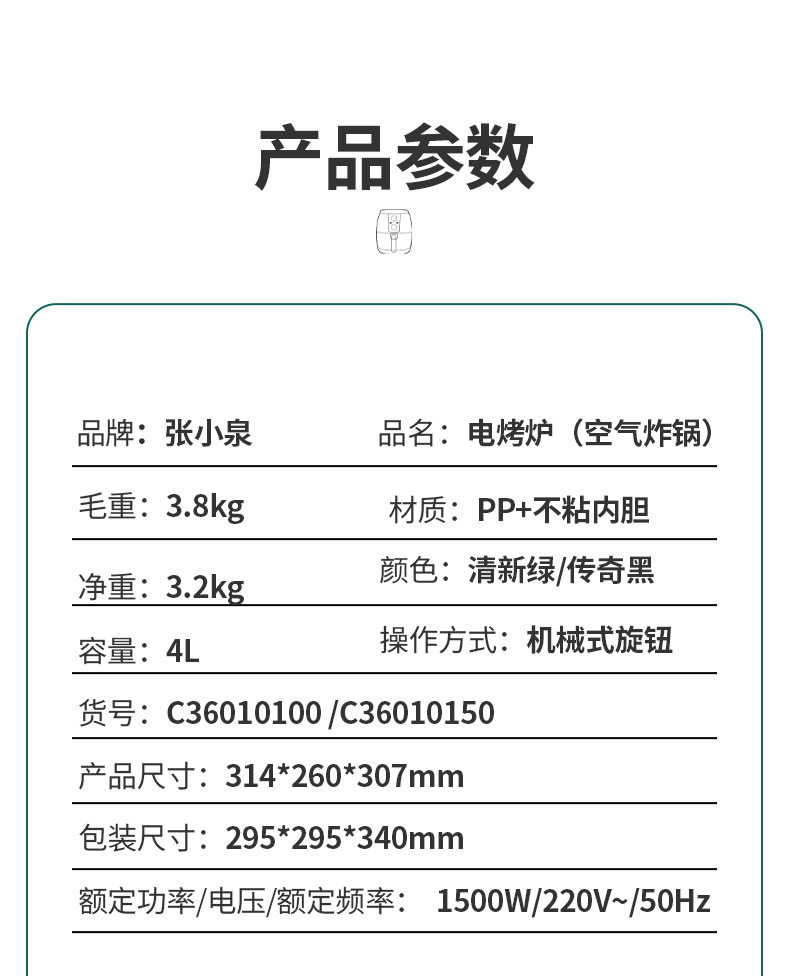 产品参数

品牌：张小泉 品名：电烤炉（空气炸锅）

毛重：3.8kg 材质：PP+不粘内胆

净重：3.2kg 颜色：清新绿/传奇黑

容量：4L 操作方式：机械式旋钮

货号：C36010100 /C36010150

产品尺寸：314*260*307mm

包装尺寸：295*295*340mm

额定功率/电压/额定频率： 1500W/220V~/50Hz